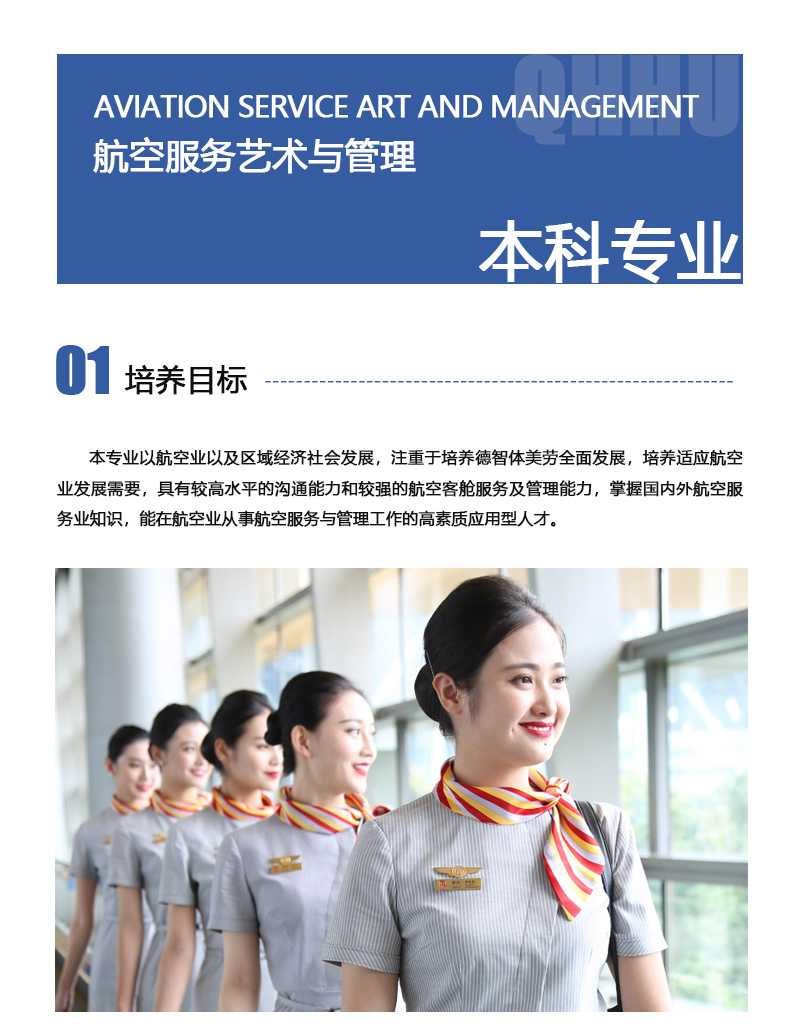 QHHU

AVIATION SERVICE ART AND MANAGEMENT
航空服务艺术与管理

本科专业

01 培养目标

本专业以航空业以及区域经济社会发展，注重于培养德智体美劳全面发展，培养适应航空业发展需要，具有较高水平的沟通能力和较强的航空客舱服务及管理能力，掌握国内外航空服务业知识，能在航空业从事航空服务与管理工作的高素质应用型人才。